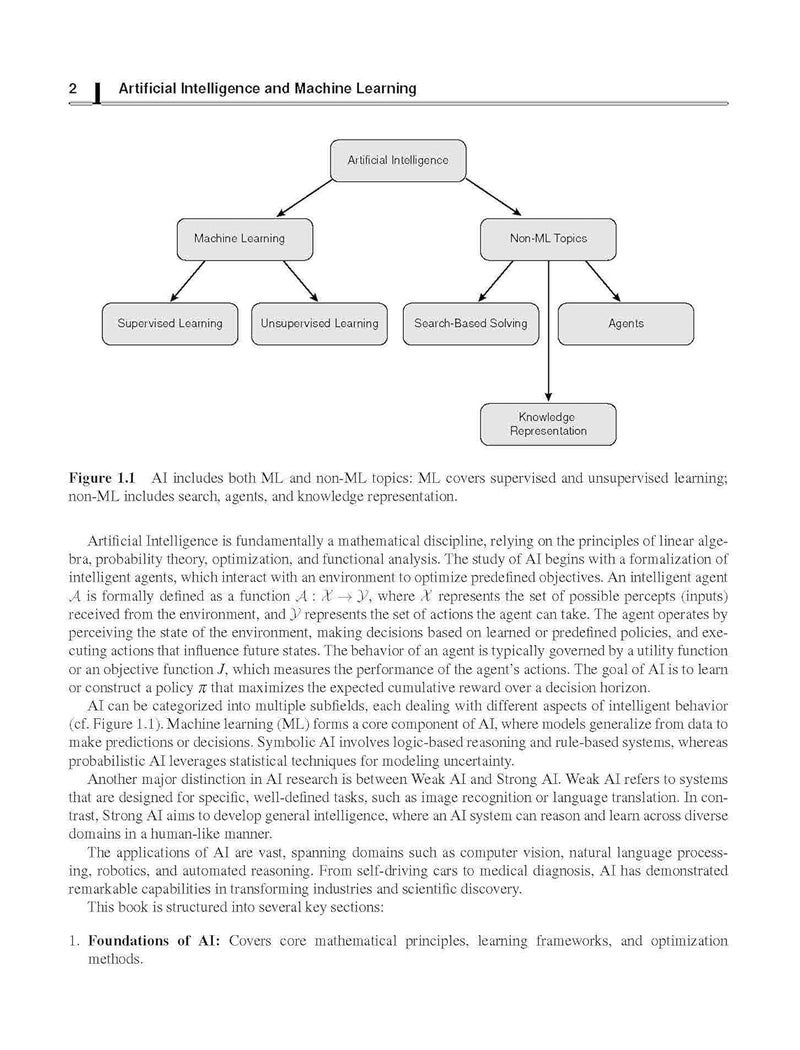 2 Artificial Intelligence and Machine Learning

Artificial Intelligence

Machine Learning

Non-ML Topics

Supervised Learning

Unsupervised Learning

Search-Based Solving

Agents

Knowledge Representation

**Figure 1.1** AI includes both ML and non-ML topics: ML covers supervised and unsupervised learning; non-ML includes search, agents, and knowledge representation.

Artificial Intelligence is fundamentally a mathematical discipline, relying on the principles of linear algebra, probability theory, optimization, and functional analysis. The study of AI begins with a formalization of intelligent agents, which interact with an environment to optimize predefined objectives. An intelligent agent $\mathcal{A}$ is formally defined as a function $\mathcal{A} : \mathcal{X} \to \mathcal{Y}$, where $\mathcal{X}$ represents the set of possible percepts (inputs) received from the environment, and $\mathcal{Y}$ represents the set of actions the agent can take. The agent operates by perceiving the state of the environment, making decisions based on learned or predefined policies, and executing actions that influence future states. The behavior of an agent is typically governed by a utility function or an objective function $J$, which measures the performance of the agent's actions. The goal of AI is to learn or construct a policy $\pi$ that maximizes the expected cumulative reward over a decision horizon.

AI can be categorized into multiple subfields, each dealing with different aspects of intelligent behavior (cf. Figure 1.1). Machine learning (ML) forms a core component of AI, where models generalize from data to make predictions or decisions. Symbolic AI involves logic-based reasoning and rule-based systems, whereas probabilistic AI leverages statistical techniques for modeling uncertainty.

Another major distinction in AI research is between Weak AI and Strong AI. Weak AI refers to systems that are designed for specific, well-defined tasks, such as image recognition or language translation. In contrast, Strong AI aims to develop general intelligence, where an AI system can reason and learn across diverse domains in a human-like manner.

The applications of AI are vast, spanning domains such as computer vision, natural language processing, robotics, and automated reasoning. From self-driving cars to medical diagnosis, AI has demonstrated remarkable capabilities in transforming industries and scientific discovery.

This book is structured into several key sections:

1. **Foundations of AI:** Covers core mathematical principles, learning frameworks, and optimization methods.